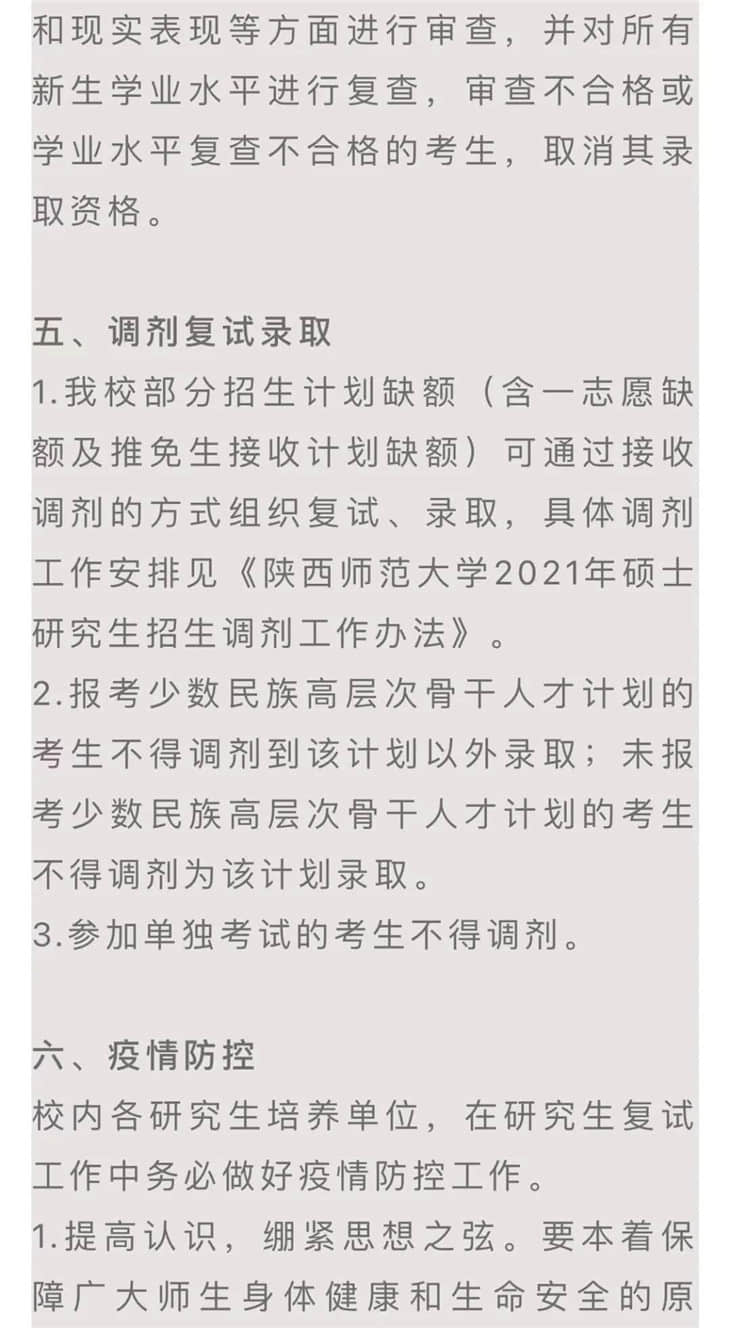 和现实表现等方面进行审查，并对所有新生学业水平进行复查，审查不合格或学业水平复查不合格的考生，取消其录取资格。

五、调剂复试录取
1.我校部分招生计划缺额（含一志愿缺额及推免生接收计划缺额）可通过接收调剂的方式组织复试、录取，具体调剂工作安排见《陕西师范大学2021年硕士研究生招生调剂工作办法》。
2.报考少数民族高层次骨干人才计划的考生不得调剂到该计划以外录取；未报考少数民族高层次骨干人才计划的考生不得调剂为该计划录取。
3.参加单独考试的考生不得调剂。

六、疫情防控
校内各研究生培养单位，在研究生复试工作中务必做好疫情防控工作。
1.提高认识，绷紧思想之弦。要本着保障广大师生身体健康和生命安全的原